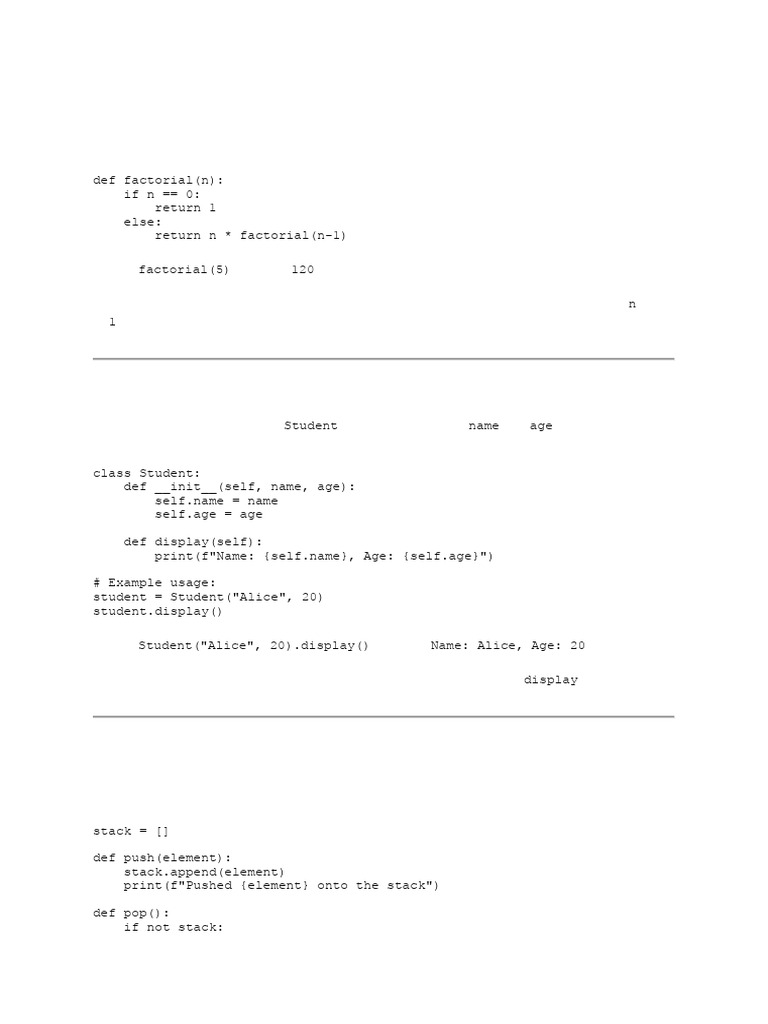 def factorial(n):
    if n == 0:
        return 1
    else:
        return n * factorial(n-1)

factorial(5) 120

n
1

Student name age

class Student:
    def __init__(self, name, age):
        self.name = name
        self.age = age

    def display(self):
        print(f"Name: {self.name}, Age: {self.age}")

# Example usage:
student = Student("Alice", 20)
student.display()

Student("Alice", 20).display() Name: Alice, Age: 20

display

stack = []

def push(element):
    stack.append(element)
    print(f"Pushed {element} onto the stack")

def pop():
    if not stack: